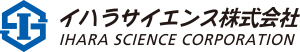 イハラサイエンス株式会社
IHARA SCIENCE CORPORATION